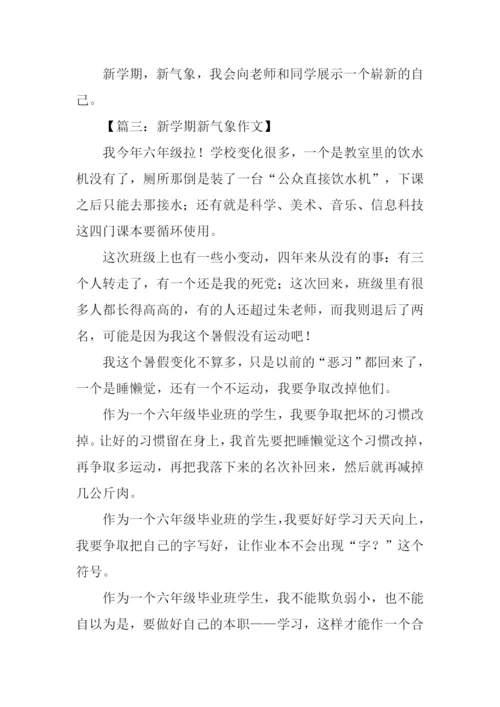 新学期，新气象，我会向老师和同学展示一个崭新的自己。

【篇三：新学期新气象作文】

我今年六年级拉！学校变化很多，一个是教室里的饮水机没有了，厕所那倒是装了一台“公众直接饮水机”，下课之后只能去那接水；还有就是科学、美术、音乐、信息科技这四门课本要循环使用。

这次班级上也有一些小变动，四年来从没有的事：有三个人转走了，有一个还是我的死党；这次回来，班级里有很多人都长得高高的，有的人还超过朱老师，而我则退后了两名，可能是因为我这个暑假没有运动吧！

我这个暑假变化不算多，只是以前的“恶习”都回来了，一个是睡懒觉，还有一个不运动，我要争取改掉他们。

作为一个六年级毕业班的学生，我要争取把坏的习惯改掉。让好的习惯留在身上，我首先要把睡懒觉这个习惯改掉，再争取多运动，再把我落下来的名次补回来，然后就再减掉几公斤肉。

作为一个六年级毕业班的学生，我要好好学习天天向上，我要争取把自己的字写好，让作业本不会出现“字？”这个符号。

作为一个六年级毕业班学生，我不能欺负弱小，也不能自以为是，要做好自己的本职——学习，这样才能作一个合